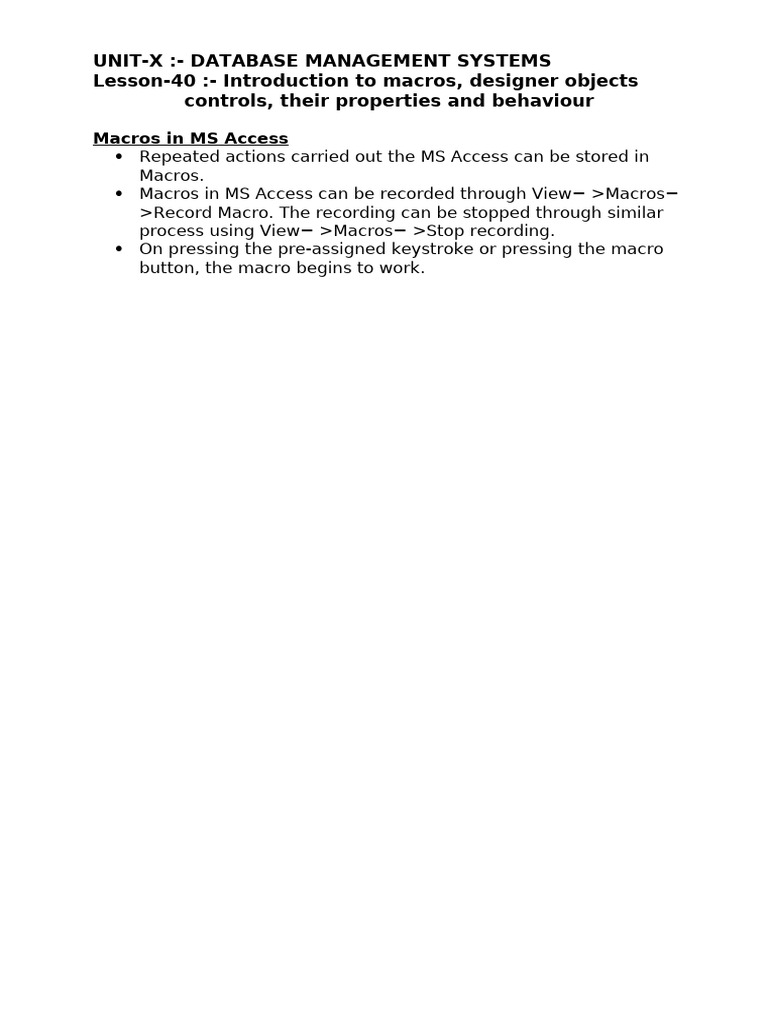 UNIT-X :- DATABASE MANAGEMENT SYSTEMS
Lesson-40 :- Introduction to macros, designer objects controls, their properties and behaviour

Macros in MS Access
• Repeated actions carried out the MS Access can be stored in Macros.
• Macros in MS Access can be recorded through View− >Macros− >Record Macro. The recording can be stopped through similar process using View− >Macros− >Stop recording.
• On pressing the pre-assigned keystroke or pressing the macro button, the macro begins to work.